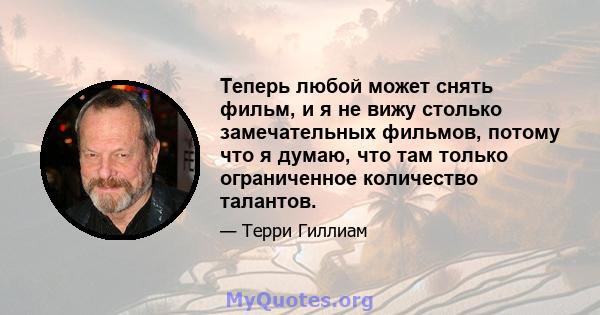 Теперь любой может снять фильм, и я не вижу столько замечательных фильмов, потому что я думаю, что там только ограниченное количество талантов.

— Терри Гиллиам

MyQuotes.org